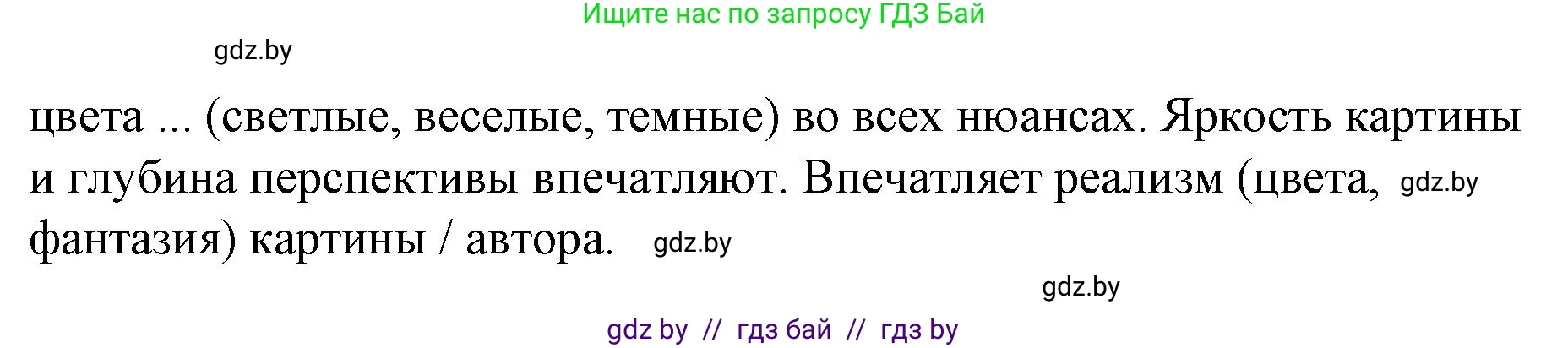 Ищите нас по запросу ГДЗ Бай

gdz.by

цвета ... (светлые, веселые, темные) во всех нюансах. Яркость картины и глубина перспективы впечатляют. Впечатляет реализм (цвета, gdz.by фантазия) картины / автора. gdz.by

gdz.by

gdz by // гдз бай // гдз by